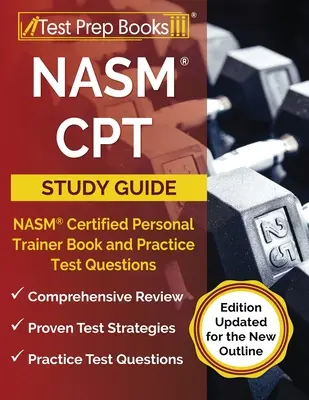 Test Prep Books®

NASM®
CPT

STUDY GUIDE

NASM® Certified Personal Trainer Book and Practice Test Questions

✓ Comprehensive Review
✓ Proven Test Strategies
✓ Practice Test Questions

Edition Updated for the New Outline

25